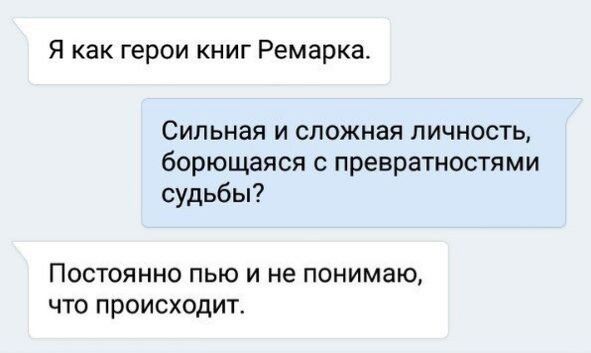 Я как герои книг Ремарка.

Сильная и сложная личность, борющаяся с превратностями судьбы?

Постоянно пью и не понимаю, что происходит.